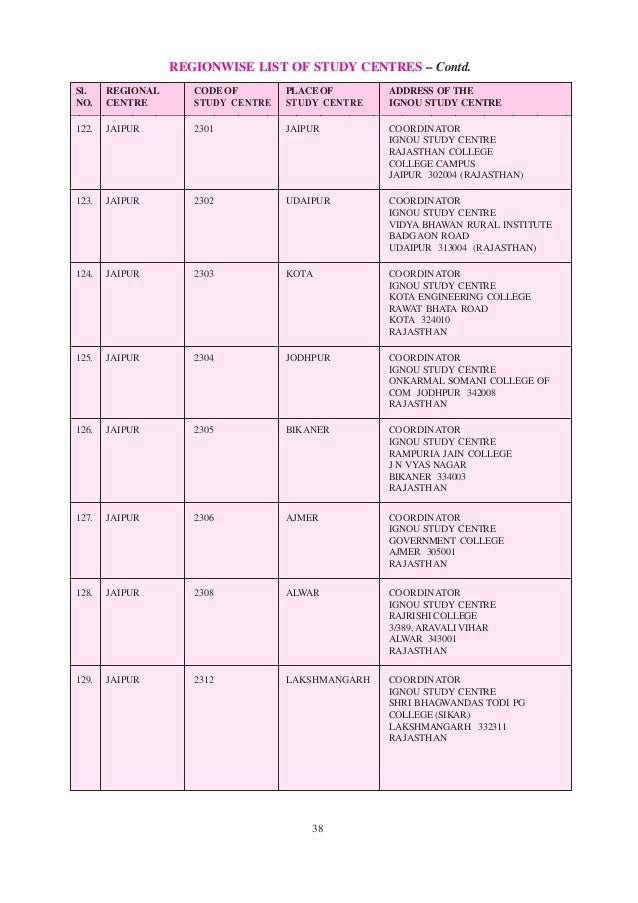 REGIONWISE LIST OF STUDY CENTRES – Contd.

| Sl. NO. | REGIONAL CENTRE | CODE OF STUDY CENTRE | PLACE OF STUDY CENTRE | ADDRESS OF THE IGNOU STUDY CENTRE |
|---|---|---|---|---|
| 122. | JAIPUR | 2301 | JAIPUR | COORDINATOR IGNOU STUDY CENTRE RAJASTHAN COLLEGE COLLEGE CAMPUS JAIPUR 302004 (RAJASTHAN) |
| 123. | JAIPUR | 2302 | UDAIPUR | COORDINATOR IGNOU STUDY CENTRE VIDYA BHAWAN RURAL INSTITUTE BADGAON ROAD UDAIPUR 313004 (RAJASTHAN) |
| 124. | JAIPUR | 2303 | KOTA | COORDINATOR IGNOU STUDY CENTRE KOTA ENGINEERING COLLEGE RAWAT BHATA ROAD KOTA 324010 RAJASTHAN |
| 125. | JAIPUR | 2304 | JODHPUR | COORDINATOR IGNOU STUDY CENTRE ONKARMAL SOMANI COLLEGE OF COM JODHPUR 342008 RAJASTHAN |
| 126. | JAIPUR | 2305 | BIKANER | COORDINATOR IGNOU STUDY CENTRE RAMPURIA JAIN COLLEGE J N VYAS NAGAR BIKANER 334003 RAJASTHAN |
| 127. | JAIPUR | 2306 | AJMER | COORDINATOR IGNOU STUDY CENTRE GOVERNMENT COLLEGE AJMER 305001 RAJASTHAN |
| 128. | JAIPUR | 2308 | ALWAR | COORDINATOR IGNOU STUDY CENTRE RAJRISHI COLLEGE 3/389, ARAVALI VIHAR ALWAR 343001 RAJASTHAN |
| 129. | JAIPUR | 2312 | LAKSHMANGARH | COORDINATOR IGNOU STUDY CENTRE SHRI BHAGWANDAS TODI PG COLLEGE (SIKAR) LAKSHMANGARH 332311 RAJASTHAN |

38